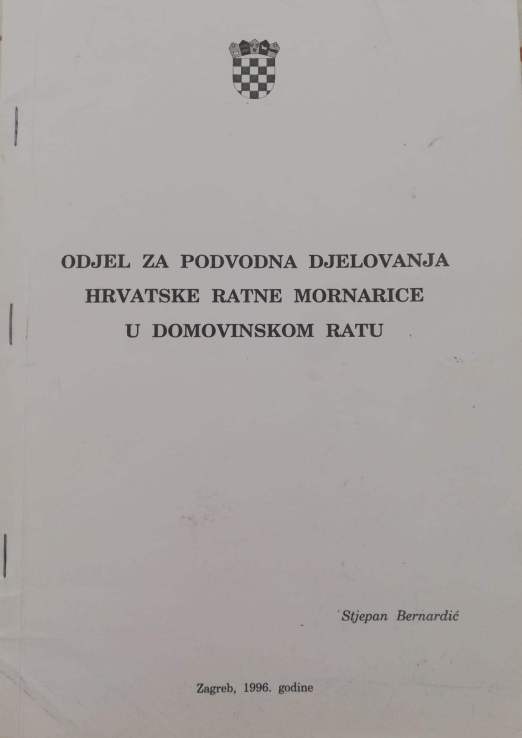 ODJEL ZA PODVODNA DJELOVANJA
HRVATSKE RATNE MORNARICE
U DOMOVINSKOM RATU

Stjepan Bernardić

Zagreb, 1996. godine